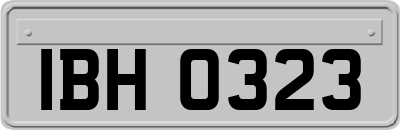 IBH 0323